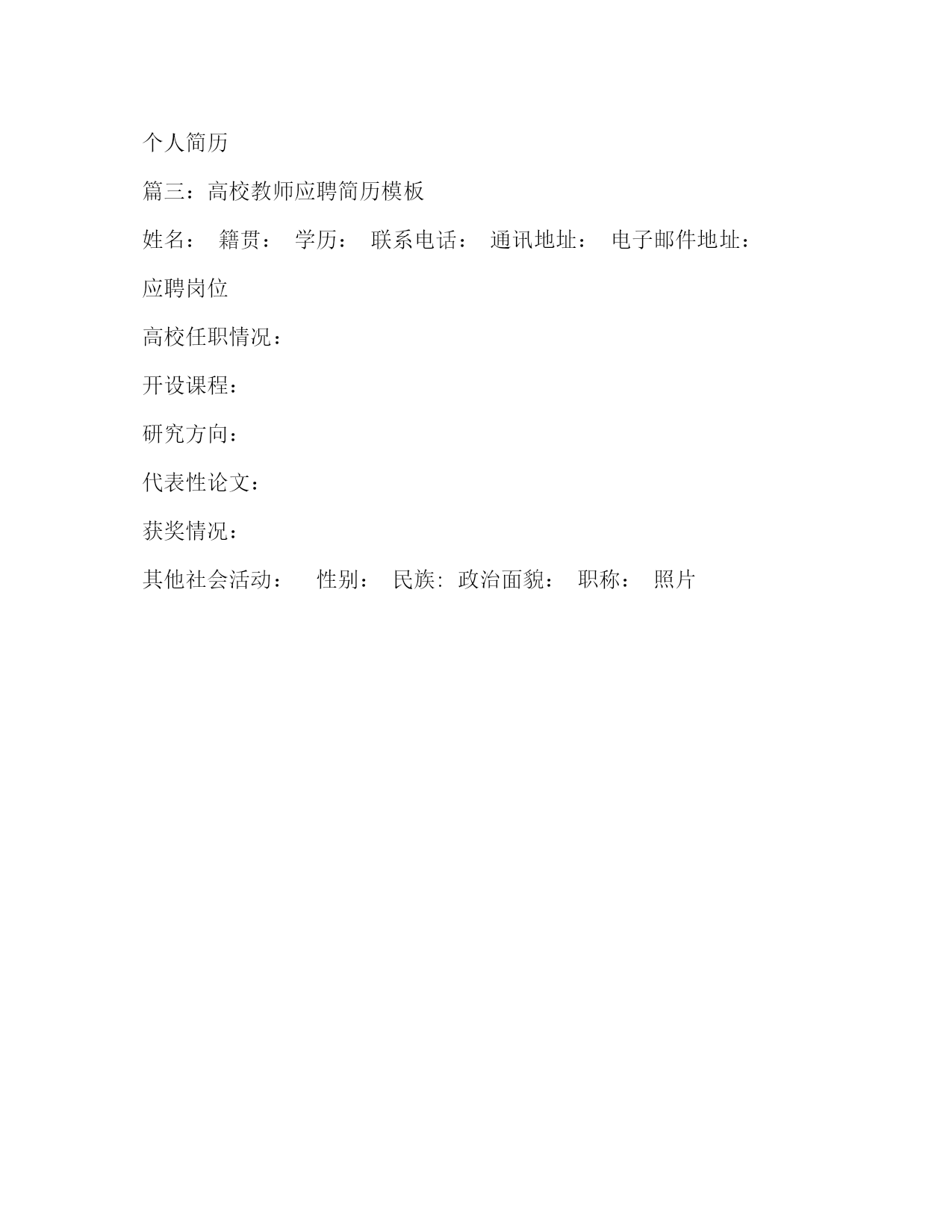 个人简历

篇三：高校教师应聘简历模板

姓名： 籍贯： 学历： 联系电话： 通讯地址： 电子邮件地址：

应聘岗位

高校任职情况：

开设课程：

研究方向：

代表性论文：

获奖情况：

其他社会活动： 性别： 民族: 政治面貌： 职称： 照片